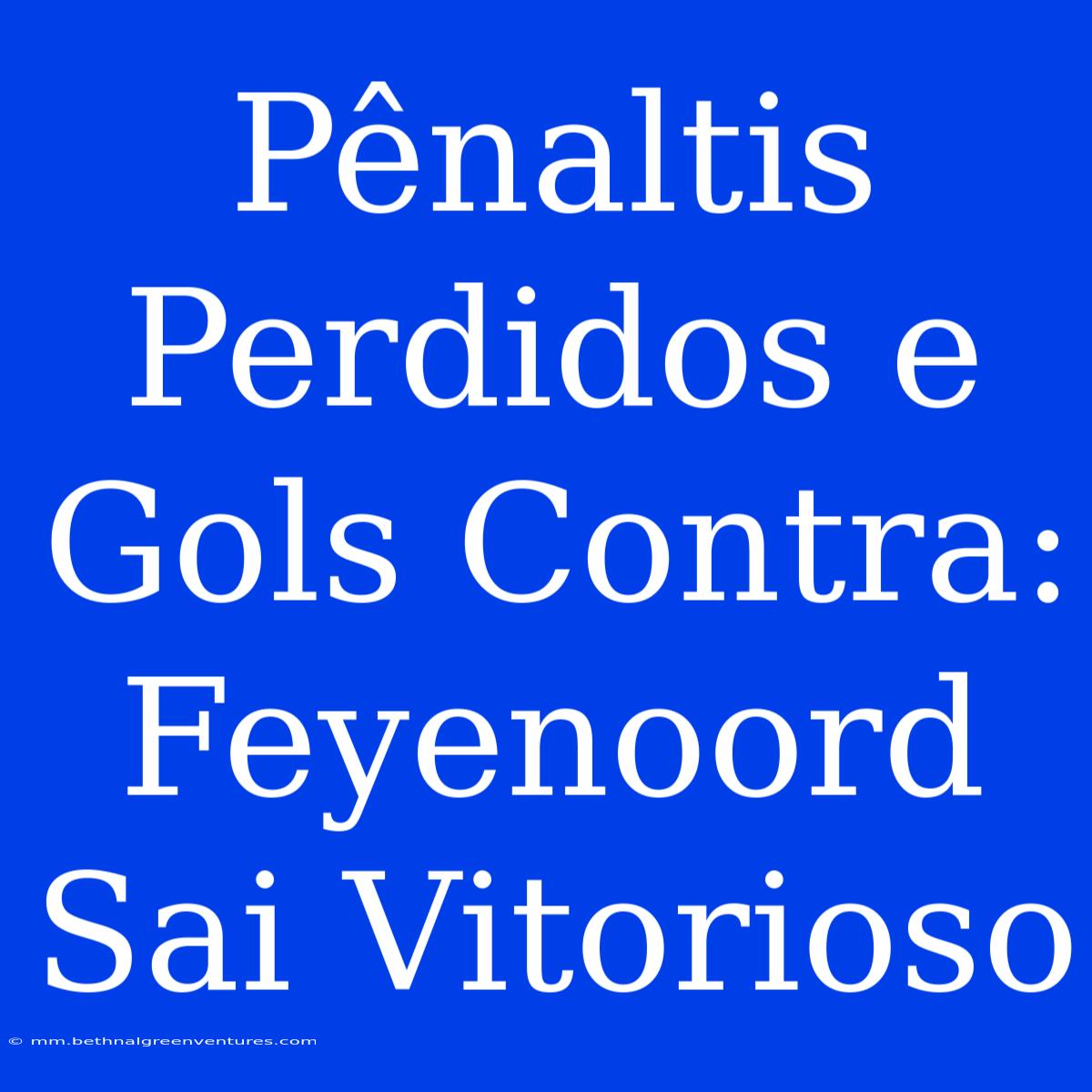 Pênaltis Perdidos e Gols Contra: Feyenoord Sai Vitorioso

© mm.bethnalgreenventures.com